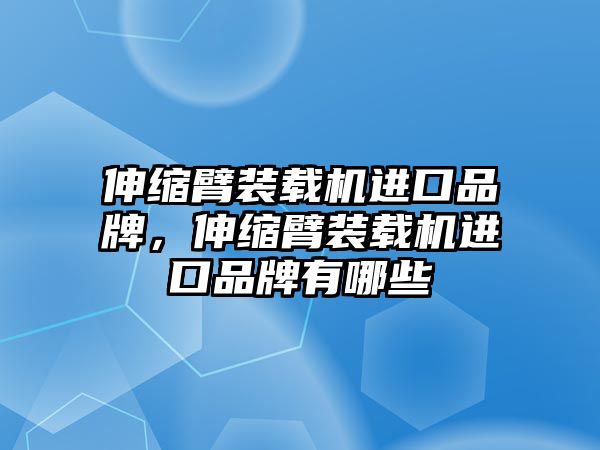 伸缩臂装载机进口品牌，伸缩臂装载机进口品牌有哪些